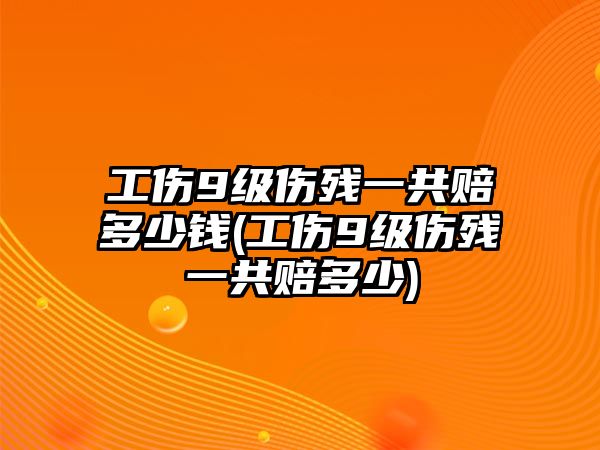 工伤9级伤残一共赔多少钱(工伤9级伤残一共赔多少)